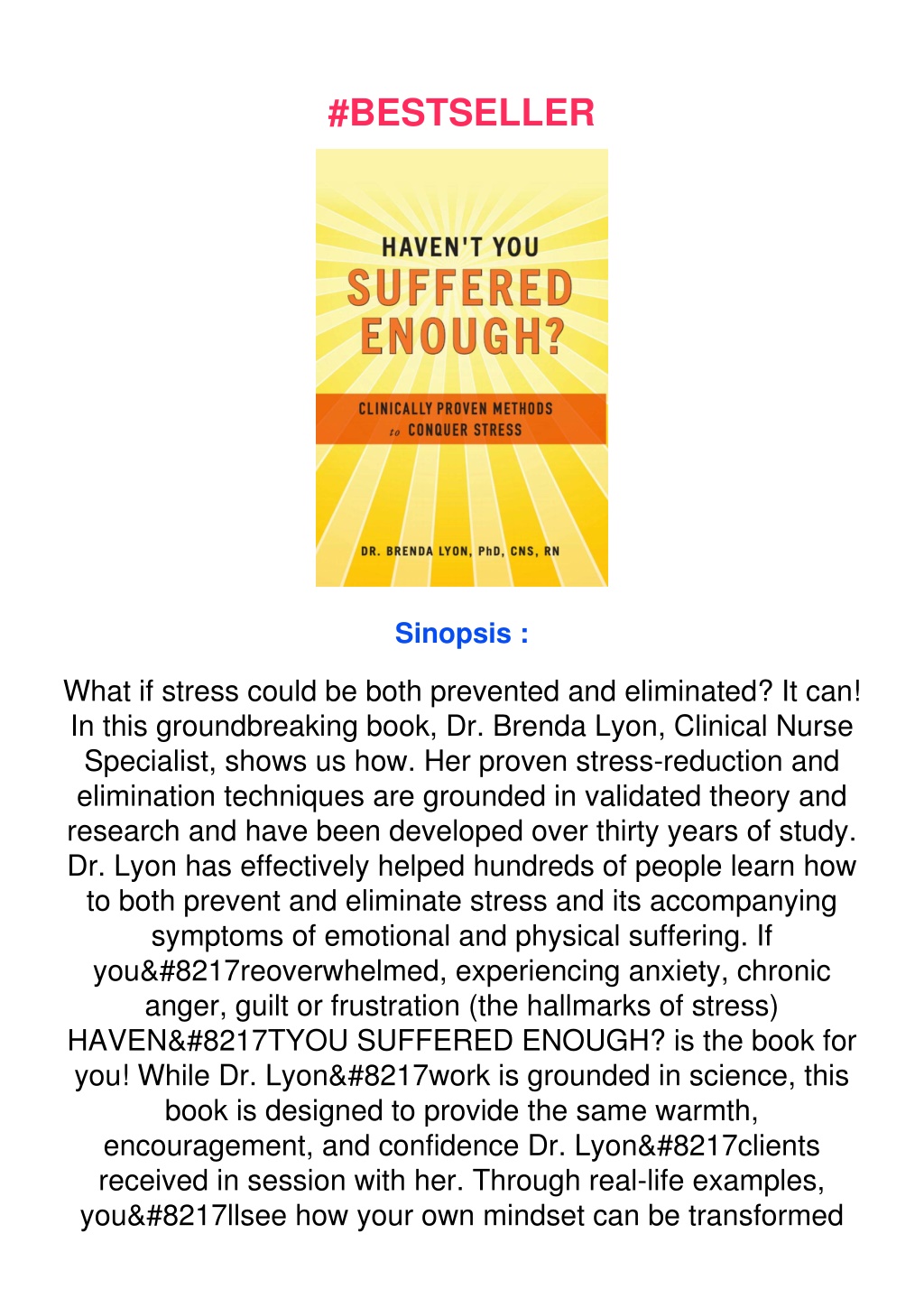 #BESTSELLER

HAVEN'T YOU
SUFFERED ENOUGH?

CLINICALLY PROVEN METHODS to CONQUER STRESS

DR. BRENDA LYON, PhD, CNS, RN

Sinopsis :

What if stress could be both prevented and eliminated? It can! In this groundbreaking book, Dr. Brenda Lyon, Clinical Nurse Specialist, shows us how. Her proven stress-reduction and elimination techniques are grounded in validated theory and research and have been developed over thirty years of study. Dr. Lyon has effectively helped hundreds of people learn how to both prevent and eliminate stress and its accompanying symptoms of emotional and physical suffering. If you&#8217reoverwhelmed, experiencing anxiety, chronic anger, guilt or frustration (the hallmarks of stress) HAVEN&#8217TYOU SUFFERED ENOUGH? is the book for you! While Dr. Lyon&#8217work is grounded in science, this book is designed to provide the same warmth, encouragement, and confidence Dr. Lyon&#8217clients received in session with her. Through real-life examples, you&#8217llsee how your own mindset can be transformed